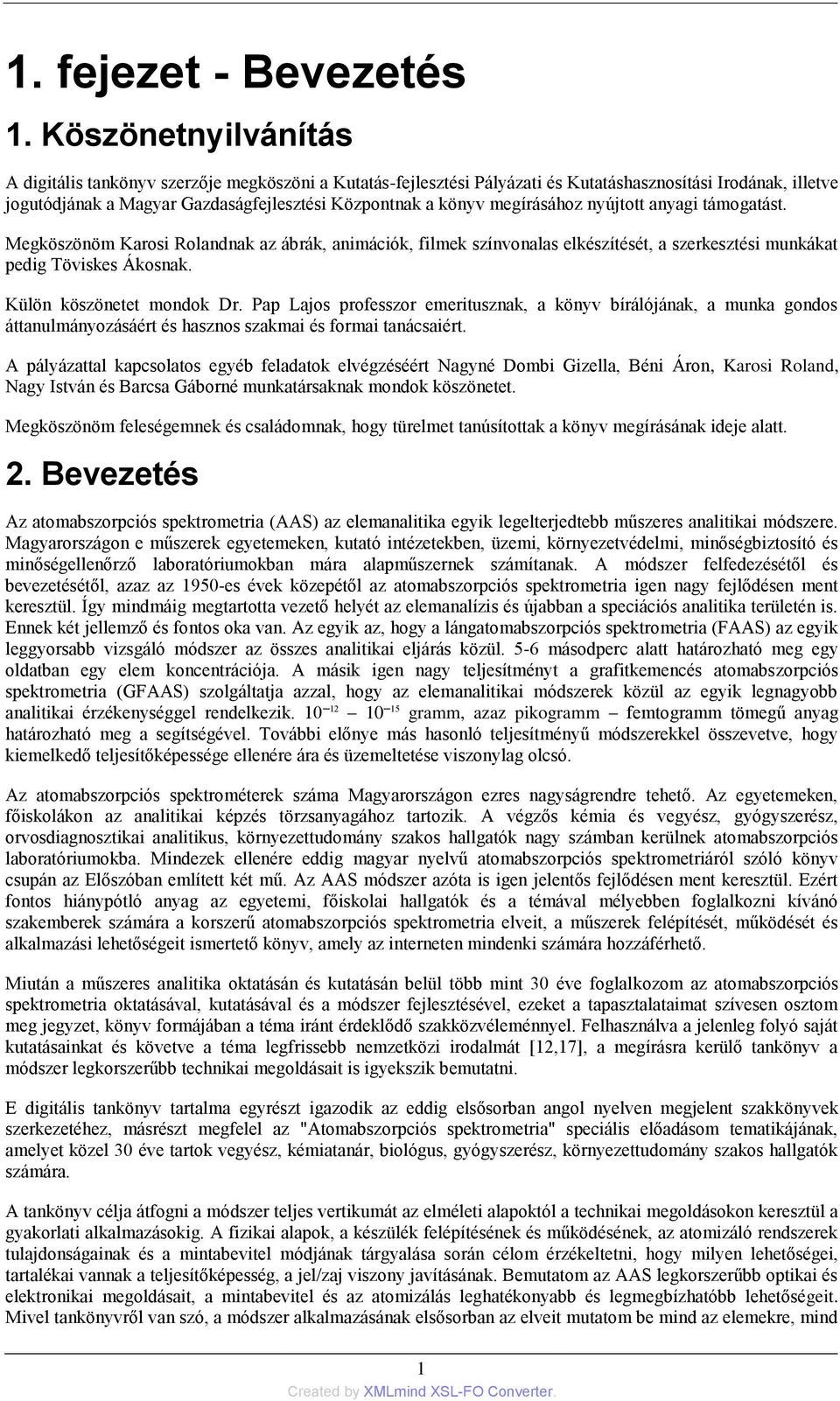 1. fejezet - Bevezetés

1. Köszönetnyilvánítás

A digitális tankönyv szerzője megköszöni a Kutatás-fejlesztési Pályázati és Kutatáshasznosítási Irodának, illetve jogutódjának a Magyar Gazdaságfejlesztési Központnak a könyv megírásához nyújtott anyagi támogatást.

Megköszönöm Karosi Rolandnak az ábrák, animációk, filmek színvonalas elkészítését, a szerkesztési munkákat pedig Töviskes Ákosnak.

Külön köszönetet mondok Dr. Pap Lajos professzor emeritusznak, a könyv bírálójának, a munka gondos áttanulmányozásáért és hasznos szakmai és formai tanácsaiért.

A pályázattal kapcsolatos egyéb feladatok elvégzéséért Nagyné Dombi Gizella, Béni Áron, Karosi Roland, Nagy István és Barcsa Gáborné munkatársaknak mondok köszönetet.

Megköszönöm feleségemnek és családomnak, hogy türelmet tanúsítottak a könyv megírásának ideje alatt.

2. Bevezetés

Az atomabszorpciós spektrometria (AAS) az elemanalitika egyik legelterjedtebb műszeres analitikai módszere. Magyarországon e műszerek egyetemeken, kutató intézetekben, üzemi, környezetvédelmi, minőségbiztosító és minőségellenőrző laboratóriumokban mára alapműszernek számítanak. A módszer felfedezésétől és bevezetésétől, azaz az 1950-es évek közepétől az atomabszorpciós spektrometria igen nagy fejlődésen ment keresztül. Így mindmáig megtartotta vezető helyét az elemanalízis és újabban a speciációs analitika területén is. Ennek két jellemző és fontos oka van. Az egyik az, hogy a lángatomabszorpciós spektrometria (FAAS) az egyik leggyorsabb vizsgáló módszer az összes analitikai eljárás közül. 5-6 másodperc alatt határozható meg egy oldatban egy elem koncentrációja. A másik igen nagy teljesítményt a grafitkemencés atomabszorpciós spektrometria (GFAAS) szolgáltatja azzal, hogy az elemanalitikai módszerek közül az egyik legnagyobb analitikai érzékenységgel rendelkezik. $10^{-12}$ – $10^{-15}$ gramm, azaz pikogramm – femtogramm tömegű anyag határozható meg a segítségével. További előnye más hasonló teljesítményű módszerekkel összevetve, hogy kiemelkedő teljesítőképessége ellenére ára és üzemeltetése viszonylag olcsó.

Az atomabszorpciós spektrométerek száma Magyarországon ezres nagyságrendre tehető. Az egyetemeken, főiskolákon az analitikai képzés törzsanyagához tartozik. A végzős kémia és vegyész, gyógyszerész, orvosdiagnosztikai analitikus, környezettudomány szakos hallgatók nagy számban kerülnek atomabszorpciós laboratóriumokba. Mindezek ellenére eddig magyar nyelvű atomabszorpciós spektrometriáról szóló könyv csupán az Előszóban említett két mű. Az AAS módszer azóta is igen jelentős fejlődésen ment keresztül. Ezért fontos hiánypótló anyag az egyetemi, főiskolai hallgatók és a témával mélyebben foglalkozni kívánó szakemberek számára a korszerű atomabszorpciós spektrometria elveit, a műszerek felépítését, működését és alkalmazási lehetőségeit ismertető könyv, amely az interneten mindenki számára hozzáférhető.

Miután a műszeres analitika oktatásán és kutatásán belül több mint 30 éve foglalkozom az atomabszorpciós spektrometria oktatásával, kutatásával és a módszer fejlesztésével, ezeket a tapasztalataimat szívesen osztom meg jegyzet, könyv formájában a téma iránt érdeklődő szakközvéleménnyel. Felhasználva a jelenleg folyó saját kutatásainkat és követve a téma legfrissebb nemzetközi irodalmát [12,17], a megírásra kerülő tankönyv a módszer legkorszerűbb technikai megoldásait is igyekszik bemutatni.

E digitális tankönyv tartalma egyrészt igazodik az eddig elsősorban angol nyelven megjelent szakkönyvek szerkezetéhez, másrészt megfelel az "Atomabszorpciós spektrometria" speciális előadásom tematikájának, amelyet közel 30 éve tartok vegyész, kémiatanár, biológus, gyógyszerész, környezettudomány szakos hallgatók számára.

A tankönyv célja átfogni a módszer teljes vertikumát az elméleti alapoktól a technikai megoldásokon keresztül a gyakorlati alkalmazásokig. A fizikai alapok, a készülék felépítésének és működésének, az atomizáló rendszerek tulajdonságainak és a mintabevitel módjának tárgyalása során célom érzékeltetni, hogy milyen lehetőségei, tartalékai vannak a teljesítőképesség, a jel/zaj viszony javításának. Bemutatom az AAS legkorszerűbb optikai és elektronikai megoldásait, a mintabevitel és az atomizálás leghatékonyabb és legmegbízhatóbb lehetőségeit. Mivel tankönyvről van szó, a módszer alkalmazásának elsősorban az elveit mutatom be mind az elemekre, mind

1

Created by XMLmind XSL-FO Converter.